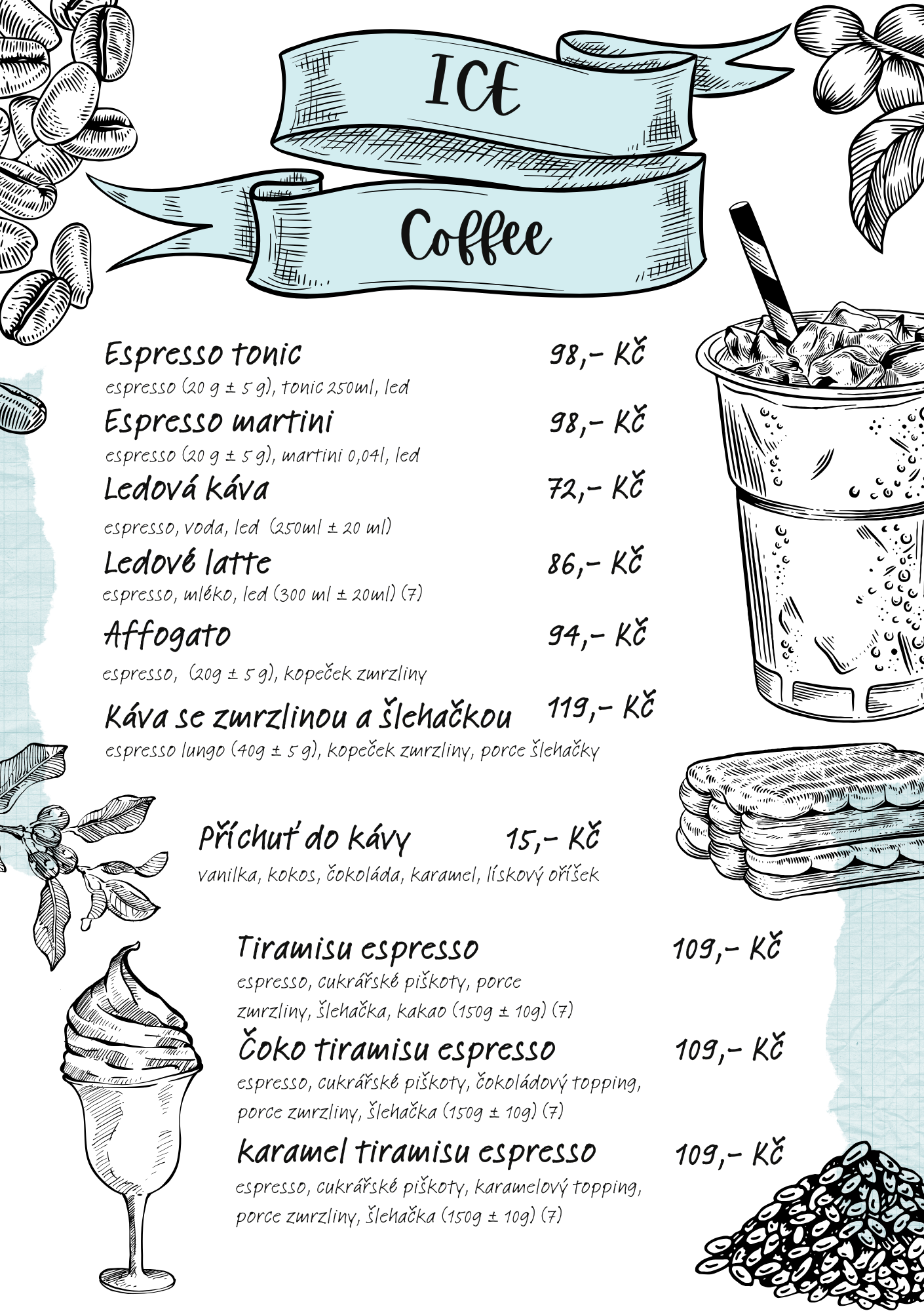 ICE

Coffee

Espresso tonic 98,- Kč
espresso (20 g ± 5 g), tonic 250ml, led

Espresso martini 98,- Kč
espresso (20 g ± 5 g), martini 0,04l, led

Ledová káva 72,- Kč
espresso, voda, led (250ml ± 20 ml)

Ledové latte 86,- Kč
espresso, mléko, led (300 ml ± 20ml) (7)

Affogato 94,- Kč
espresso, (20g ± 5 g), kopeček zmrzliny

Káva se zmrzlinou a šlehačkou 119,- Kč
espresso lungo (40g ± 5 g), kopeček zmrzliny, porce šlehačky

Příchuť do kávy 15,- Kč
vanilka, kokos, čokoláda, karamel, lískový oříšek

Tiramisu espresso 109,- Kč
espresso, cukrářské piškoty, porce zmrzliny, šlehačka, kakao (150g ± 10g) (7)

Čoko tiramisu espresso 109,- Kč
espresso, cukrářské piškoty, čokoládový topping, porce zmrzliny, šlehačka (150g ± 10g) (7)

karamel tiramisu espresso 109,- Kč
espresso, cukrářské piškoty, karamelový topping, porce zmrzliny, šlehačka (150g ± 10g) (7)